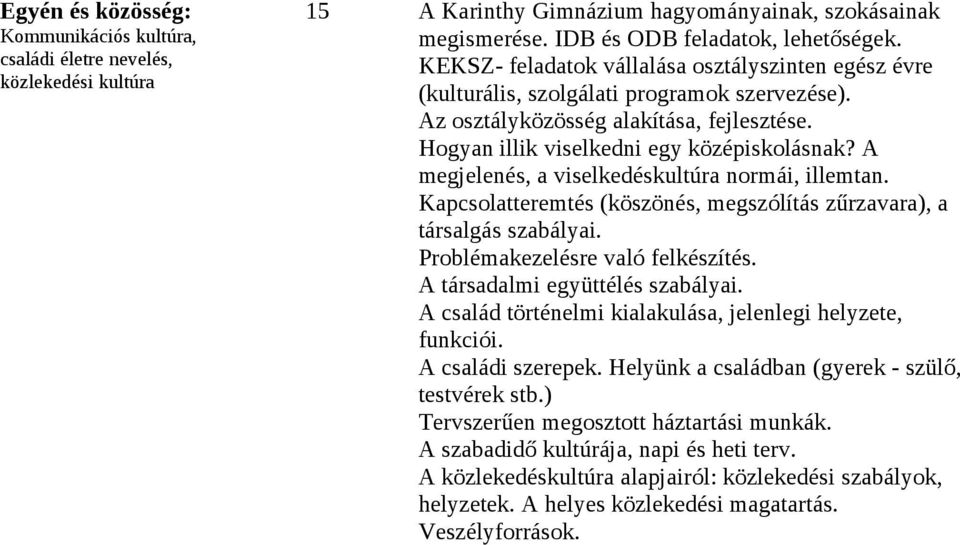 | Egyén és közösség: Kommunikációs kultúra, családi életre nevelés, közlekedési kultúra | 15 | A Karinthy Gimnázium hagyományainak, szokásainak megismerése. IDB és ODB feladatok, lehetőségek. KEKSZ- feladatok vállalása osztályszinten egész évre (kulturális, szolgálati programok szervezése). Az osztályközösség alakítása, fejlesztése. Hogyan illik viselkedni egy középiskolásnak? A megjelenés, a viselkedéskultúra normái, illemtan. Kapcsolatteremtés (köszönés, megszólítás zűrzavara), a társalgás szabályai. Problémakezelésre való felkészítés. A társadalmi együttélés szabályai. A család történelmi kialakulása, jelenlegi helyzete, funkciói. A családi szerepek. Helyünk a családban (gyerek - szülő, testvérek stb.) Tervszerűen megosztott háztartási munkák. A szabadidő kultúrája, napi és heti terv. A közlekedéskultúra alapjairól: közlekedési szabályok, helyzetek. A helyes közlekedési magatartás. Veszélyforrások. |
|---|---|---|